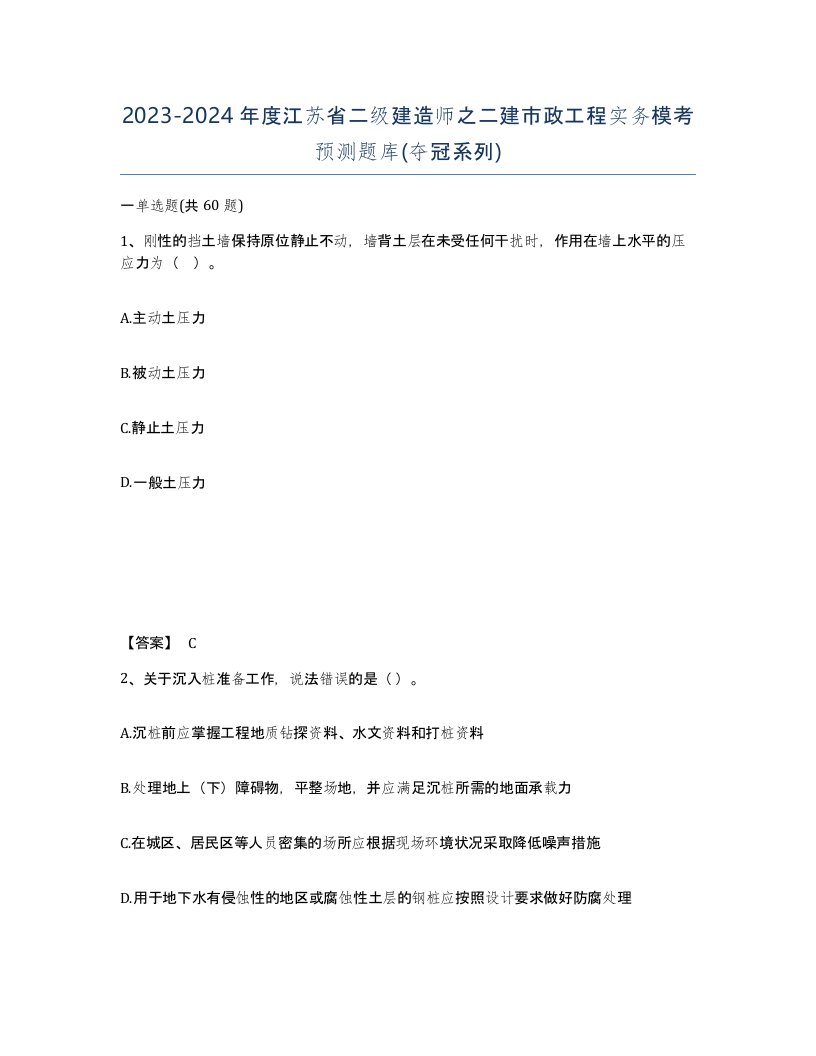 2023-2024年度江苏省二级建造师之二建市政工程实务模考预测题库(夺冠系列)

一单选题(共 60 题)

1、刚性的挡土墙保持原位静止不动，墙背土层在未受任何干扰时，作用在墙上水平的压应力为（ ）。

A.主动土压力

B.被动土压力

C.静止土压力

D.一般土压力

【答案】 C

2、关于沉入桩准备工作，说法错误的是（）。

A.沉桩前应掌握工程地质钻探资料、水文资料和打桩资料

B.处理地上（下）障碍物，平整场地，并应满足沉桩所需的地面承载力

C.在城区、居民区等人员密集的场所应根据现场环境状况采取降低噪声措施

D.用于地下水有侵蚀性的地区或腐蚀性土层的钢桩应按照设计要求做好防腐处理